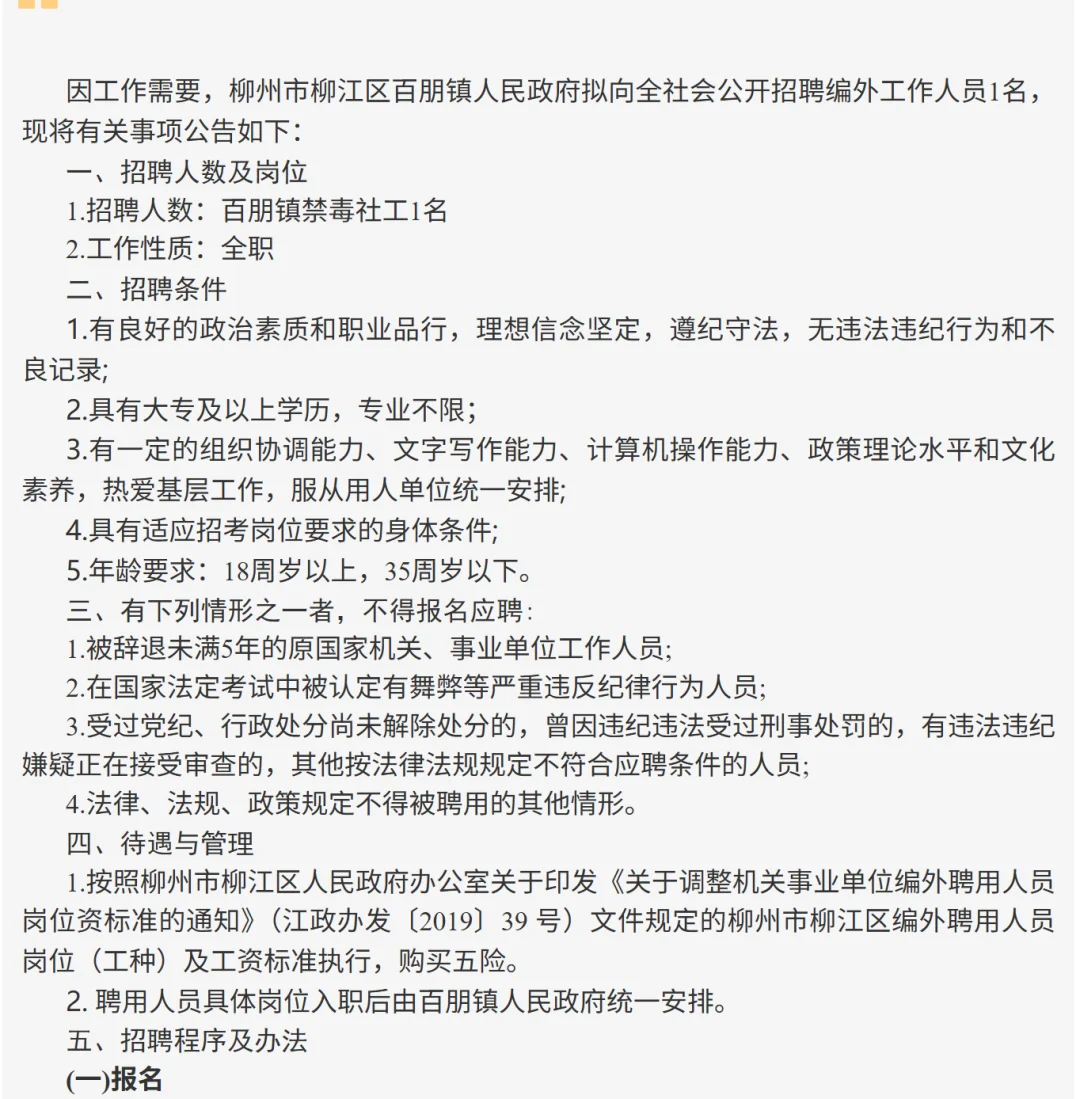 因工作需要，柳州市柳江区百朋镇人民政府拟向全社会公开招聘编外工作人员1名，现将有关事项公告如下：

一、招聘人数及岗位

1.招聘人数：百朋镇禁毒社工1名

2.工作性质：全职

二、招聘条件

1.有良好的政治素质和职业品行，理想信念坚定，遵纪守法，无违法违纪行为和不良记录;

2.具有大专及以上学历，专业不限；

3.有一定的组织协调能力、文字写作能力、计算机操作能力、政策理论水平和文化素养，热爱基层工作，服从用人单位统一安排;

4.具有适应招考岗位要求的身体条件;

5.年龄要求：18周岁以上，35周岁以下。

三、有下列情形之一者，不得报名应聘：

1.被辞退未满5年的原国家机关、事业单位工作人员;

2.在国家法定考试中被认定有舞弊等严重违反纪律行为人员;

3.受过党纪、行政处分尚未解除处分的，曾因违纪违法受过刑事处罚的，有违法违纪嫌疑正在接受审查的，其他按法律法规规定不符合应聘条件的人员;

4.法律、法规、政策规定不得被聘用的其他情形。

四、待遇与管理

1.按照柳州市柳江区人民政府办公室关于印发《关于调整机关事业单位编外聘用人员岗位资标准的通知》（江政办发〔2019〕39 号）文件规定的柳州市柳江区编外聘用人员岗位（工种）及工资标准执行，购买五险。

2. 聘用人员具体岗位入职后由百朋镇人民政府统一安排。

五、招聘程序及办法

(一)报名